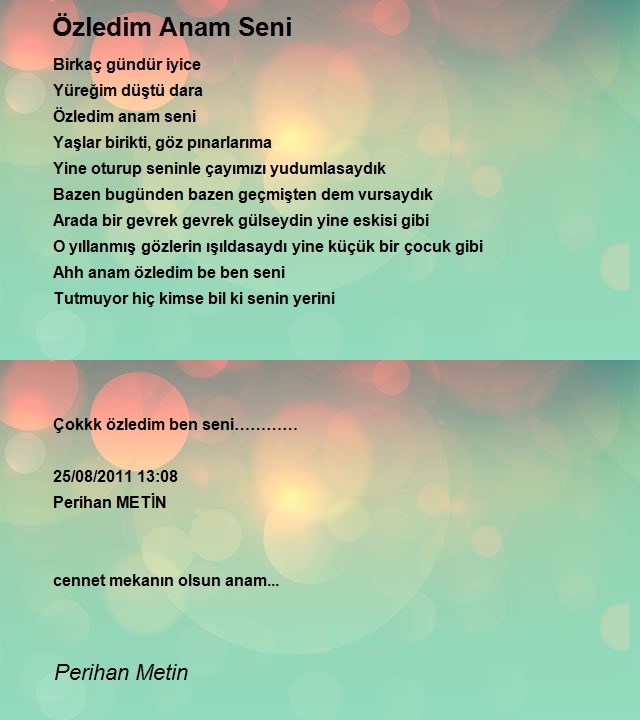 Özledim Anam Seni

Birkaç gündür iyice
Yüreğim düştü dara
Özledim anam seni
Yaşlar birikti, göz pınarlarıma
Yine oturup seninle çayımızı yudumlasaydık
Bazen bugünden bazen geçmişten dem vursaydık
Arada bir gevrek gevrek gülseydin yine eskisi gibi
O yıllanmış gözlerin ışıldasaydı yine küçük bir çocuk gibi
Ahh anam özledim be ben seni
Tutmuyor hiç kimse bil ki senin yerini

Çokkk özledim ben seni…………

25/08/2011 13:08
Perihan METİN

cennet mekanın olsun anam...

Perihan Metin